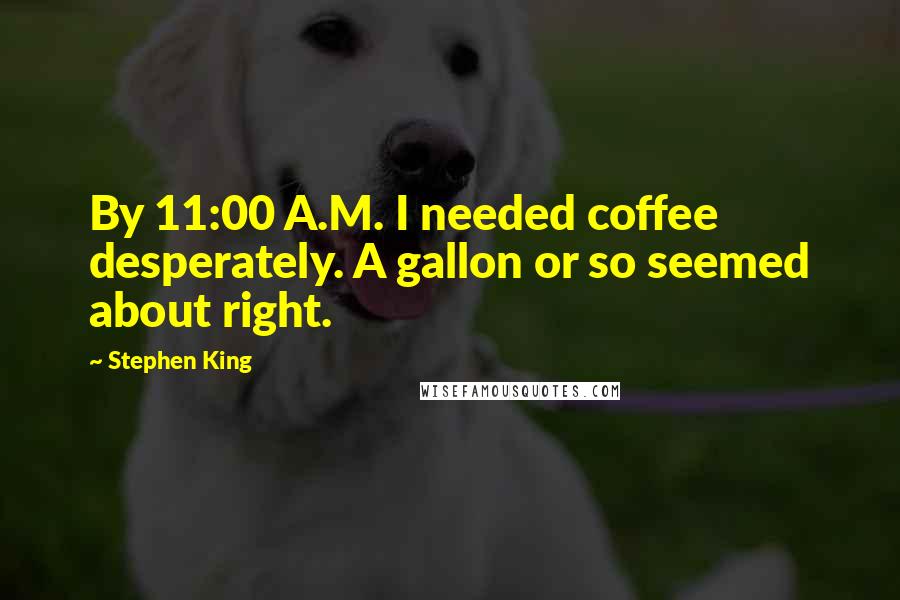 By 11:00 A.M. I needed coffee desperately. A gallon or so seemed about right.

~ Stephen King

WISEFAMOUSQUOTES.COM